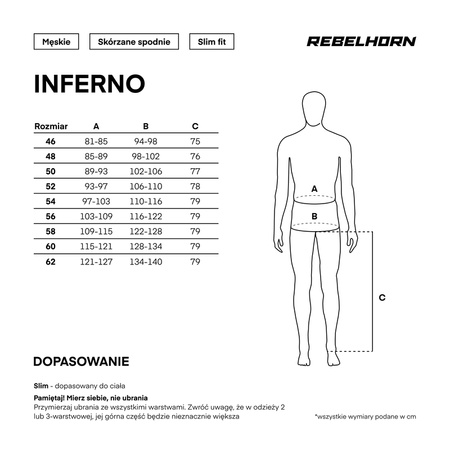 Męskie

Skórzane spodnie

Slim fit

REBELHORN

INFERNO

| Rozmiar | A | B | C |
|---|---|---|---|
| 46 | 81-85 | 94-98 | 75 |
| 48 | 85-89 | 98-102 | 76 |
| 50 | 89-93 | 102-106 | 77 |
| 52 | 93-97 | 106-110 | 78 |
| 54 | 97-103 | 110-116 | 79 |
| 56 | 103-109 | 116-122 | 79 |
| 58 | 109-115 | 122-128 | 79 |
| 60 | 115-121 | 128-134 | 79 |
| 62 | 121-127 | 134-140 | 79 |

A

B

C

DOPASOWANIE

Slim - dopasowany do ciała

Pamiętaj! Mierz siebie, nie ubrania
Przymierzaj ubrania ze wszystkimi warstwami. Zwróć uwagę, że w odzieży 2 lub 3-warstwowej, jej górna część będzie nieznacznie większa

*wszystkie wymiary podane w cm